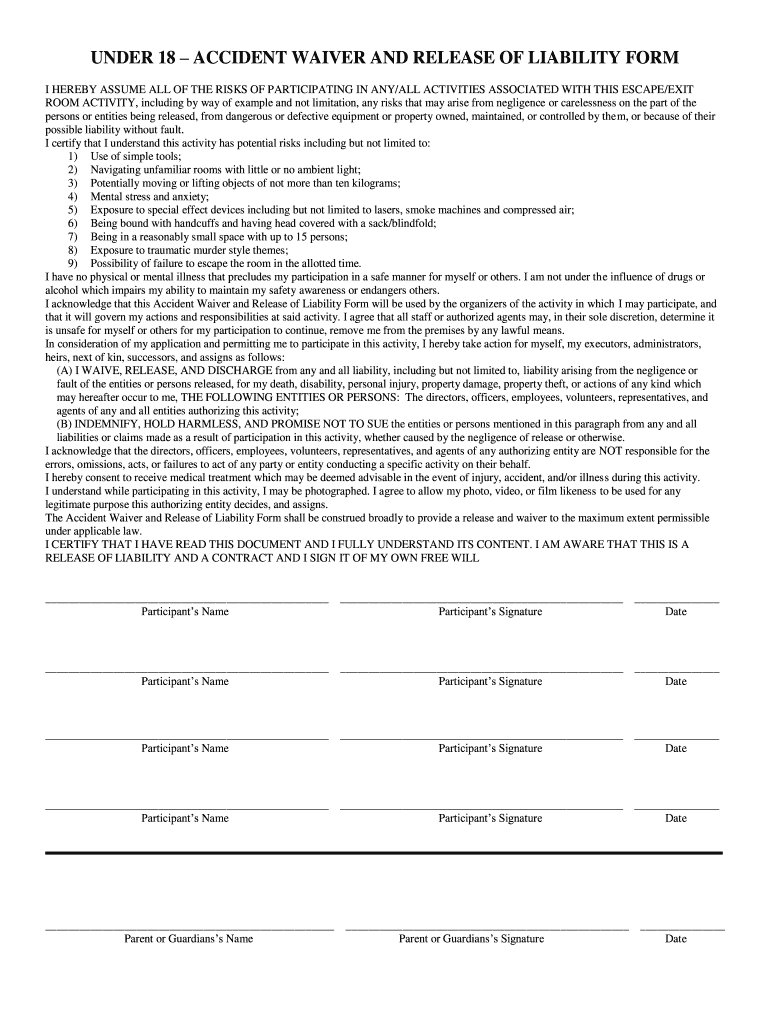 UNDER 18 – ACCIDENT WAIVER AND RELEASE OF LIABILITY FORM

I HEREBY ASSUME ALL OF THE RISKS OF PARTICIPATING IN ANY/ALL ACTIVITIES ASSOCIATED WITH THIS ESCAPE/EXIT ROOM ACTIVITY, including by way of example and not limitation, any risks that may arise from negligence or carelessness on the part of the persons or entities being released, from dangerous or defective equipment or property owned, maintained, or controlled by them, or because of their possible liability without fault.
I certify that I understand this activity has potential risks including but not limited to:
1) Use of simple tools;
2) Navigating unfamiliar rooms with little or no ambient light;
3) Potentially moving or lifting objects of not more than ten kilograms;
4) Mental stress and anxiety;
5) Exposure to special effect devices including but not limited to lasers, smoke machines and compressed air;
6) Being bound with handcuffs and having head covered with a sack/blindfold;
7) Being in a reasonably small space with up to 15 persons;
8) Exposure to traumatic murder style themes;
9) Possibility of failure to escape the room in the allotted time.
I have no physical or mental illness that precludes my participation in a safe manner for myself or others. I am not under the influence of drugs or alcohol which impairs my ability to maintain my safety awareness or endangers others.
I acknowledge that this Accident Waiver and Release of Liability Form will be used by the organizers of the activity in which I may participate, and that it will govern my actions and responsibilities at said activity. I agree that all staff or authorized agents may, in their sole discretion, determine it is unsafe for myself or others for my participation to continue, remove me from the premises by any lawful means.
In consideration of my application and permitting me to participate in this activity, I hereby take action for myself, my executors, administrators, heirs, next of kin, successors, and assigns as follows:
(A) I WAIVE, RELEASE, AND DISCHARGE from any and all liability, including but not limited to, liability arising from the negligence or fault of the entities or persons released, for my death, disability, personal injury, property damage, property theft, or actions of any kind which may hereafter occur to me, THE FOLLOWING ENTITIES OR PERSONS: The directors, officers, employees, volunteers, representatives, and agents of any and all entities authorizing this activity;
(B) INDEMNIFY, HOLD HARMLESS, AND PROMISE NOT TO SUE the entities or persons mentioned in this paragraph from any and all liabilities or claims made as a result of participation in this activity, whether caused by the negligence of release or otherwise.
I acknowledge that the directors, officers, employees, volunteers, representatives, and agents of any authorizing entity are NOT responsible for the errors, omissions, acts, or failures to act of any party or entity conducting a specific activity on their behalf.
I hereby consent to receive medical treatment which may be deemed advisable in the event of injury, accident, and/or illness during this activity.
I understand while participating in this activity, I may be photographed. I agree to allow my photo, video, or film likeness to be used for any legitimate purpose this authorizing entity decides, and assigns.
The Accident Waiver and Release of Liability Form shall be construed broadly to provide a release and waiver to the maximum extent permissible under applicable law.
I CERTIFY THAT I HAVE READ THIS DOCUMENT AND I FULLY UNDERSTAND ITS CONTENT. I AM AWARE THAT THIS IS A RELEASE OF LIABILITY AND A CONTRACT AND I SIGN IT OF MY OWN FREE WILL

Participant's Name Participant's Signature Date

Participant's Name Participant's Signature Date

Participant's Name Participant's Signature Date

Participant's Name Participant's Signature Date

Parent or Guardians's Name Parent or Guardians's Signature Date